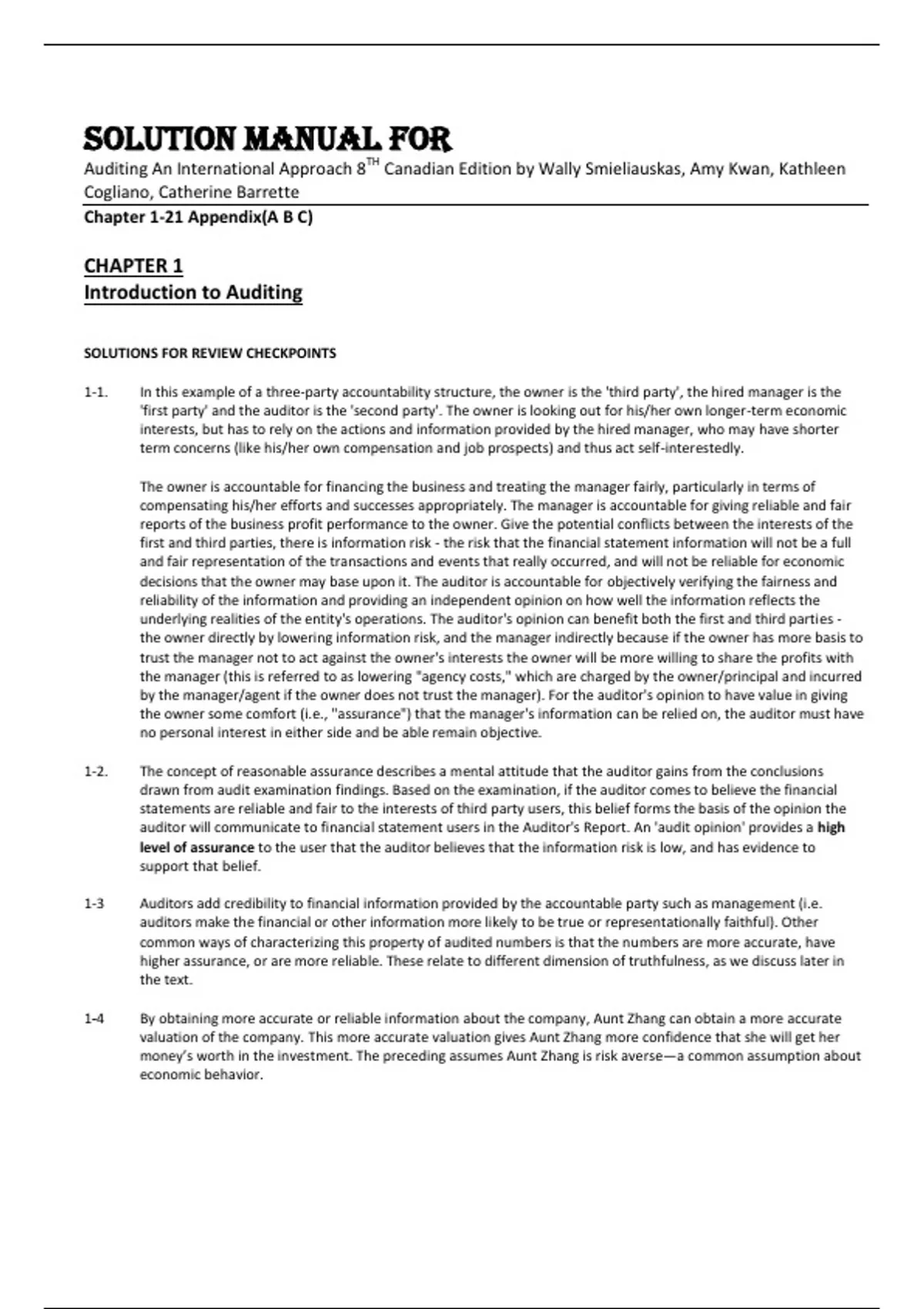 SOLUTION MANUAL FOR

Auditing An International Approach 8$^{TH}$ Canadian Edition by Wally Smieliauskas, Amy Kwan, Kathleen Cogliano, Catherine Barrette

Chapter 1-21 Appendix(A B C)

CHAPTER 1
Introduction to Auditing

SOLUTIONS FOR REVIEW CHECKPOINTS

1-1. In this example of a three-party accountability structure, the owner is the 'third party', the hired manager is the 'first party' and the auditor is the 'second party'. The owner is looking out for his/her own longer-term economic interests, but has to rely on the actions and information provided by the hired manager, who may have shorter term concerns (like his/her own compensation and job prospects) and thus act self-interestedly.

The owner is accountable for financing the business and treating the manager fairly, particularly in terms of compensating his/her efforts and successes appropriately. The manager is accountable for giving reliable and fair reports of the business profit performance to the owner. Give the potential conflicts between the interests of the first and third parties, there is information risk - the risk that the financial statement information will not be a full and fair representation of the transactions and events that really occurred, and will not be reliable for economic decisions that the owner may base upon it. The auditor is accountable for objectively verifying the fairness and reliability of the information and providing an independent opinion on how well the information reflects the underlying realities of the entity's operations. The auditor's opinion can benefit both the first and third parties - the owner directly by lowering information risk, and the manager indirectly because if the owner has more basis to trust the manager not to act against the owner's interests the owner will be more willing to share the profits with the manager (this is referred to as lowering "agency costs," which are charged by the owner/principal and incurred by the manager/agent if the owner does not trust the manager). For the auditor's opinion to have value in giving the owner some comfort (i.e., "assurance") that the manager's information can be relied on, the auditor must have no personal interest in either side and be able remain objective.

1-2. The concept of reasonable assurance describes a mental attitude that the auditor gains from the conclusions drawn from audit examination findings. Based on the examination, if the auditor comes to believe the financial statements are reliable and fair to the interests of third party users, this belief forms the basis of the opinion the auditor will communicate to financial statement users in the Auditor's Report. An 'audit opinion' provides a high level of assurance to the user that the auditor believes that the information risk is low, and has evidence to support that belief.

1-3 Auditors add credibility to financial information provided by the accountable party such as management (i.e. auditors make the financial or other information more likely to be true or representationally faithful). Other common ways of characterizing this property of audited numbers is that the numbers are more accurate, have higher assurance, or are more reliable. These relate to different dimension of truthfulness, as we discuss later in the text.

1-4 By obtaining more accurate or reliable information about the company, Aunt Zhang can obtain a more accurate valuation of the company. This more accurate valuation gives Aunt Zhang more confidence that she will get her money's worth in the investment. The preceding assumes Aunt Zhang is risk averse—a common assumption about economic behavior.